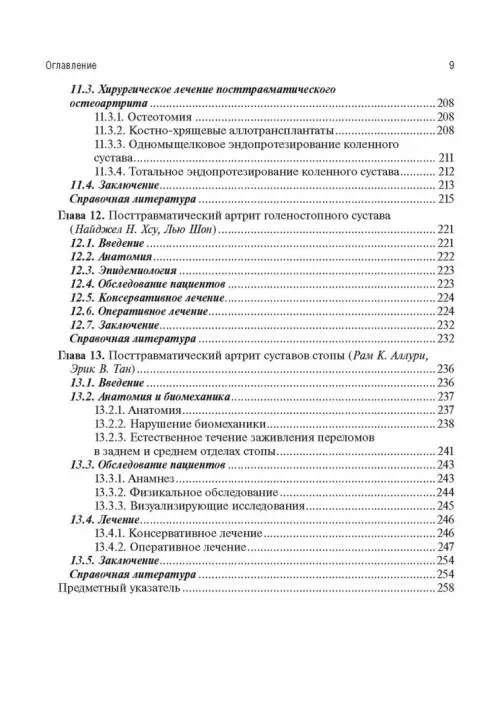 Оглавление 9

11.3. Хирургическое лечение посттравматического остеоартрита ........ 208
11.3.1. Остеотомия ........ 208
11.3.2. Костно-хрящевые аллотрансплантаты ........ 208
11.3.3. Одномыщелковое эндопротезирование коленного сустава ........ 211
11.3.4. Тотальное эндопротезирование коленного сустава ........ 212
11.4. Заключение ........ 213
Справочная литература ........ 215
Глава 12. Посттравматический артрит голеностопного сустава (Найджел Н. Хсу, Лью Шон) ........ 221
12.1. Введение ........ 221
12.2. Анатомия ........ 222
12.3. Эпидемиология ........ 223
12.4. Обследование пациентов ........ 223
12.5. Консервативное лечение ........ 224
12.6. Оперативное лечение ........ 224
12.7. Заключение ........ 232
Справочная литература ........ 232
Глава 13. Посттравматический артрит суставов стопы (Рам К. Аллури, Эрик В. Тан) ........ 236
13.1. Введение ........ 236
13.2. Анатомия и биомеханика ........ 237
13.2.1. Анатомия ........ 237
13.2.2. Нарушение биомеханики ........ 238
13.2.3. Естественное течение заживления переломов в заднем и среднем отделах стопы ........ 241
13.3. Обследование пациентов ........ 243
13.3.1. Анамнез ........ 243
13.3.2. Физикальное обследование ........ 244
13.3.3. Визуализирующие исследования ........ 245
13.4. Лечение ........ 246
13.4.1. Консервативное лечение ........ 246
13.4.2. Оперативное лечение ........ 247
13.5. Заключение ........ 254
Справочная литература ........ 254
Предметный указатель ........ 258